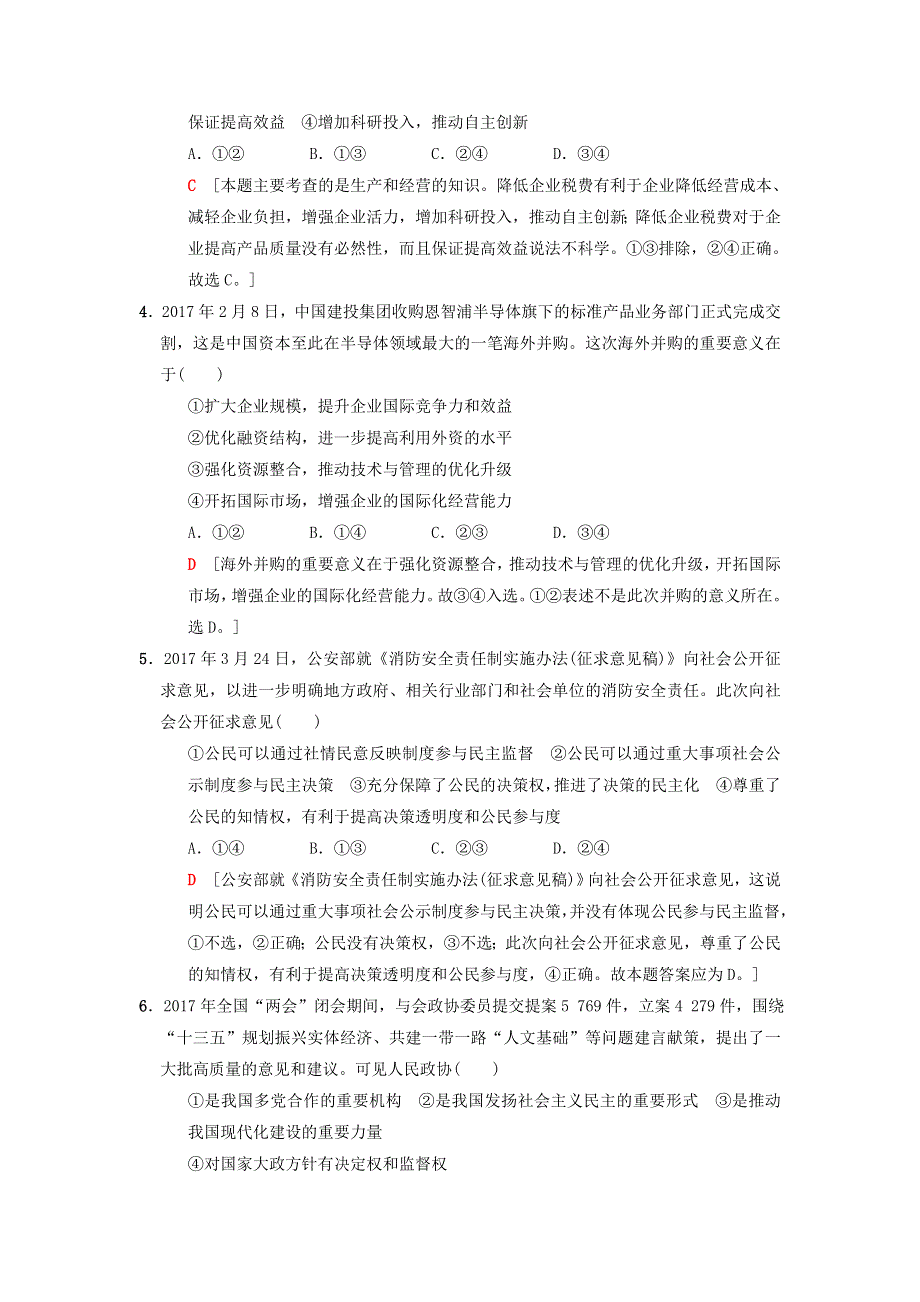 保证提高效益　④增加科研投入，推动自主创新

A．①②　　B．①③　　C．②④　　D．③④

C　[本题主要考查的是生产和经营的知识。降低企业税费有利于企业降低经营成本、减轻企业负担，增强企业活力，增加科研投入，推动自主创新;降低企业税费对于企业提高产品质量没有必然性，而且保证提高效益说法不科学。①③排除，②④正确。故选C。]

4．2017年2月8日，中国建投集团收购恩智浦半导体旗下的标准产品业务部门正式完成交割，这是中国资本至此在半导体领域最大的一笔海外并购。这次海外并购的重要意义在于(　　)

①扩大企业规模，提升企业国际竞争力和效益

②优化融资结构，进一步提高利用外资的水平

③强化资源整合，推动技术与管理的优化升级

④开拓国际市场，增强企业的国际化经营能力

A．①②　　B．①④　　C．②③　　D．③④

D　[海外并购的重要意义在于强化资源整合，推动技术与管理的优化升级，开拓国际市场，增强企业的国际化经营能力。故③④入选。①②表述不是此次并购的意义所在。选D。]

5．2017年3月24日，公安部就《消防安全责任制实施办法(征求意见稿)》向社会公开征求意见，以进一步明确地方政府、相关行业部门和社会单位的消防安全责任。此次向社会公开征求意见(　　)

①公民可以通过社情民意反映制度参与民主监督　②公民可以通过重大事项社会公示制度参与民主决策　③充分保障了公民的决策权，推进了决策的民主化　④尊重了公民的知情权，有利于提高决策透明度和公民参与度

A．①④　　B．①③　　C．②③　　D．②④

D　[公安部就《消防安全责任制实施办法(征求意见稿)》向社会公开征求意见，这说明公民可以通过重大事项社会公示制度参与民主决策，并没有体现公民参与民主监督，①不选，②正确;公民没有决策权，③不选;此次向社会公开征求意见，尊重了公民的知情权，有利于提高决策透明度和公民参与度，④正确。故本题答案应为D。]

6．2017年全国“两会”闭会期间，与会政协委员提交提案5 769件，立案4 279件，围绕“十三五”规划振兴实体经济、共建一带一路“人文基础”等问题建言献策，提出了一大批高质量的意见和建议。可见人民政协(　　)

①是我国多党合作的重要机构　②是我国发扬社会主义民主的重要形式　③是推动我国现代化建设的重要力量

④对国家大政方针有决定权和监督权